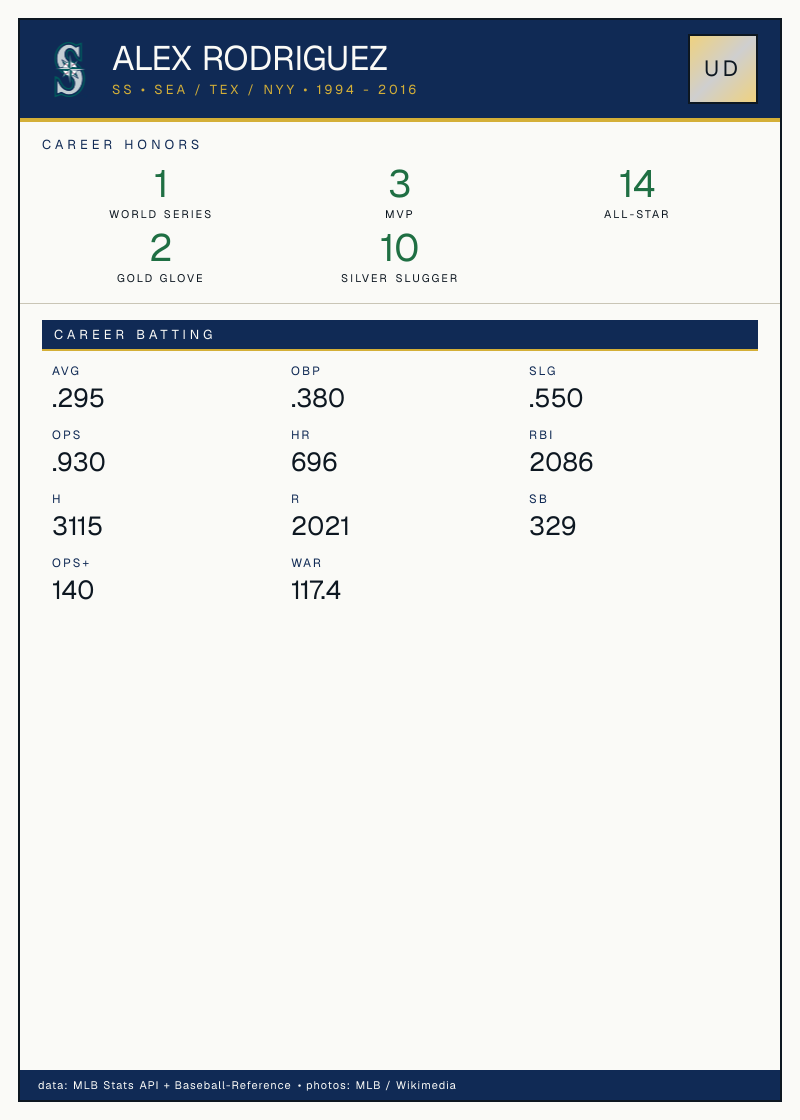 ALEX RODRIGUEZ
SS • SEA / TEX / NYY • 1994 - 2016

UD

CAREER HONORS

1
WORLD SERIES

3
MVP

14
ALL-STAR

2
GOLD GLOVE

10
SILVER SLUGGER

CAREER BATTING

AVG
.295

OBP
.380

SLG
.550

OPS
.930

HR
696

RBI
2086

H
3115

R
2021

SB
329

OPS+
140

WAR
117.4

data: MLB Stats API + Baseball-Reference • photos: MLB / Wikimedia